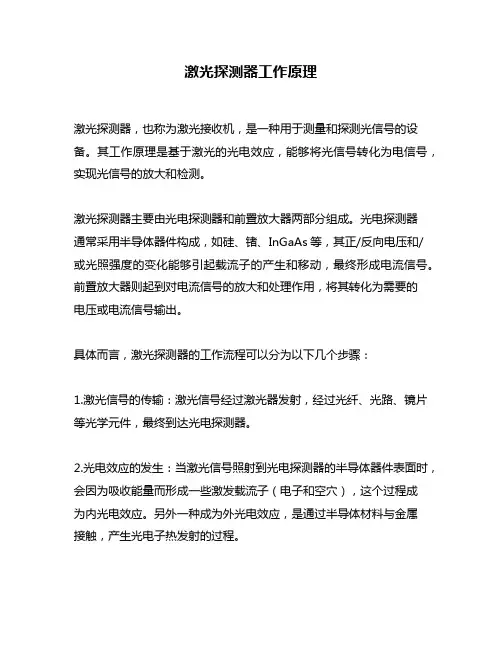 激光探测器工作原理

激光探测器，也称为激光接收机，是一种用于测量和探测光信号的设备。其工作原理是基于激光的光电效应，能够将光信号转化为电信号，实现光信号的放大和检测。

激光探测器主要由光电探测器和前置放大器两部分组成。光电探测器通常采用半导体器件构成，如硅、锗、InGaAs 等，其正/反向电压和/或光照强度的变化能够引起载流子的产生和移动，最终形成电流信号。前置放大器则起到对电流信号的放大和处理作用，将其转化为需要的电压或电流信号输出。

具体而言，激光探测器的工作流程可以分为以下几个步骤：

1.激光信号的传输：激光信号经过激光器发射，经过光纤、光路、镜片等光学元件，最终到达光电探测器。

2.光电效应的发生：当激光信号照射到光电探测器的半导体器件表面时，会因为吸收能量而形成一些激发载流子（电子和空穴），这个过程成为内光电效应。另外一种成为外光电效应，是通过半导体材料与金属接触，产生光电子热发射的过程。